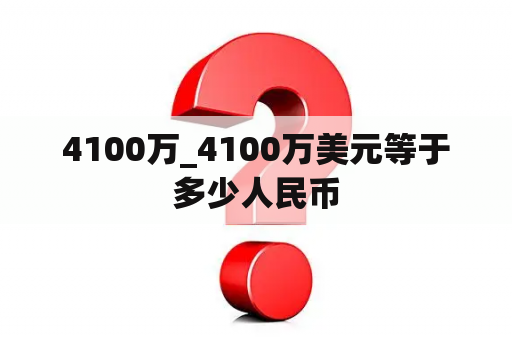 4100万_4100万美元等于多少人民币